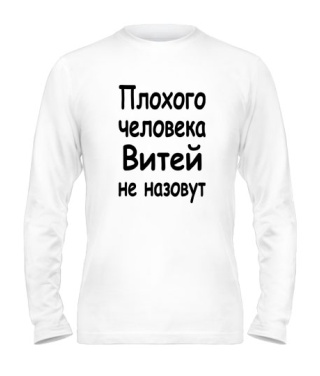 Плохого человека Витей не назовут